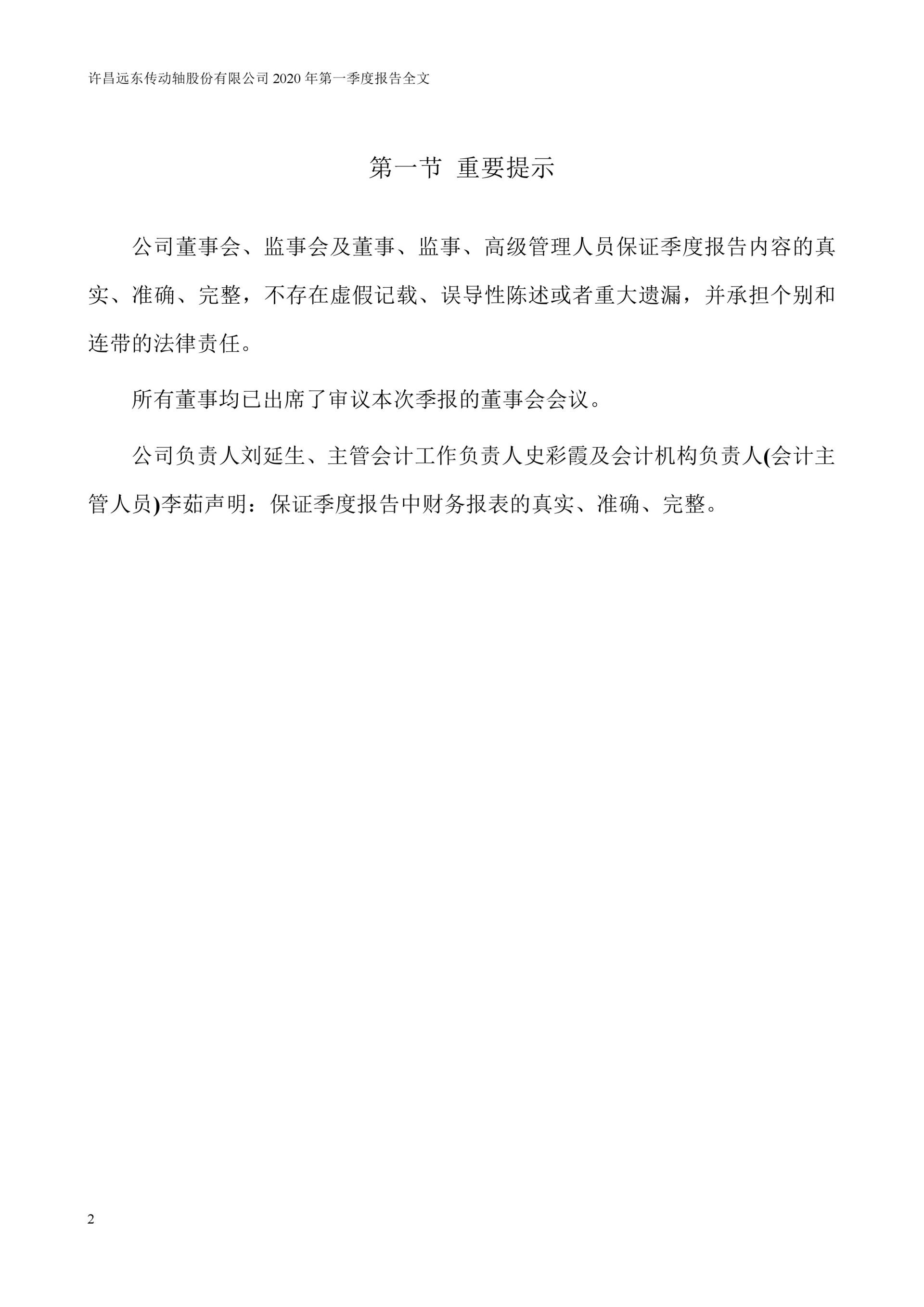 许昌远东传动轴股份有限公司 2020 年第一季度报告全文

第一节 重要提示

公司董事会、监事会及董事、监事、高级管理人员保证季度报告内容的真实、准确、完整，不存在虚假记载、误导性陈述或者重大遗漏，并承担个别和连带的法律责任。

所有董事均已出席了审议本次季报的董事会会议。

公司负责人刘延生、主管会计工作负责人史彩霞及会计机构负责人(会计主管人员)李茹声明：保证季度报告中财务报表的真实、准确、完整。

2